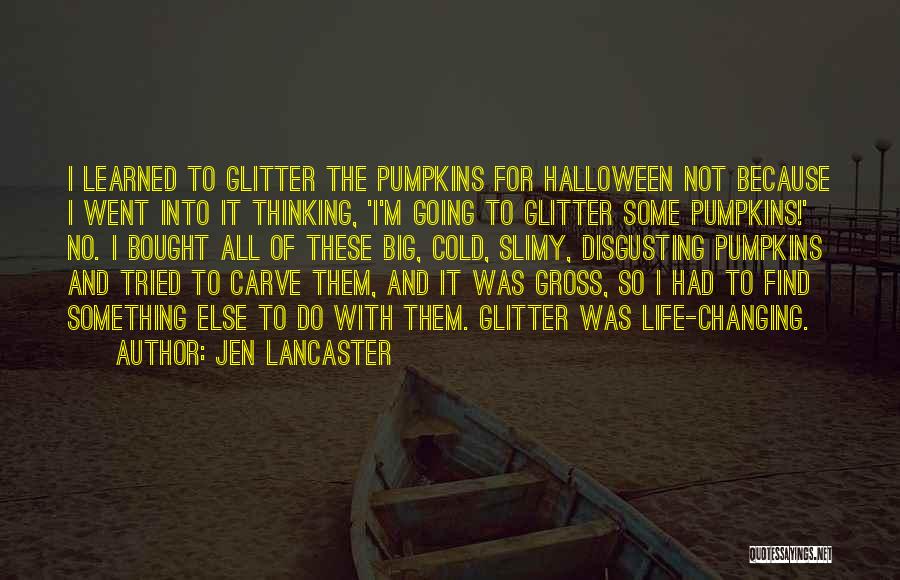 I LEARNED TO GLITTER THE PUMPKINS FOR HALLOWEEN NOT BECAUSE I WENT INTO IT THINKING, 'I'M GOING TO GLITTER SOME PUMPKINS!' NO. I BOUGHT ALL OF THESE BIG, COLD, SLIMY, DISGUSTING PUMPKINS AND TRIED TO CARVE THEM, AND IT WAS GROSS, SO I HAD TO FIND SOMETHING ELSE TO DO WITH THEM. GLITTER WAS LIFE-CHANGING.
AUTHOR: JEN LANCASTER

QUOTESSAYINGS.NET